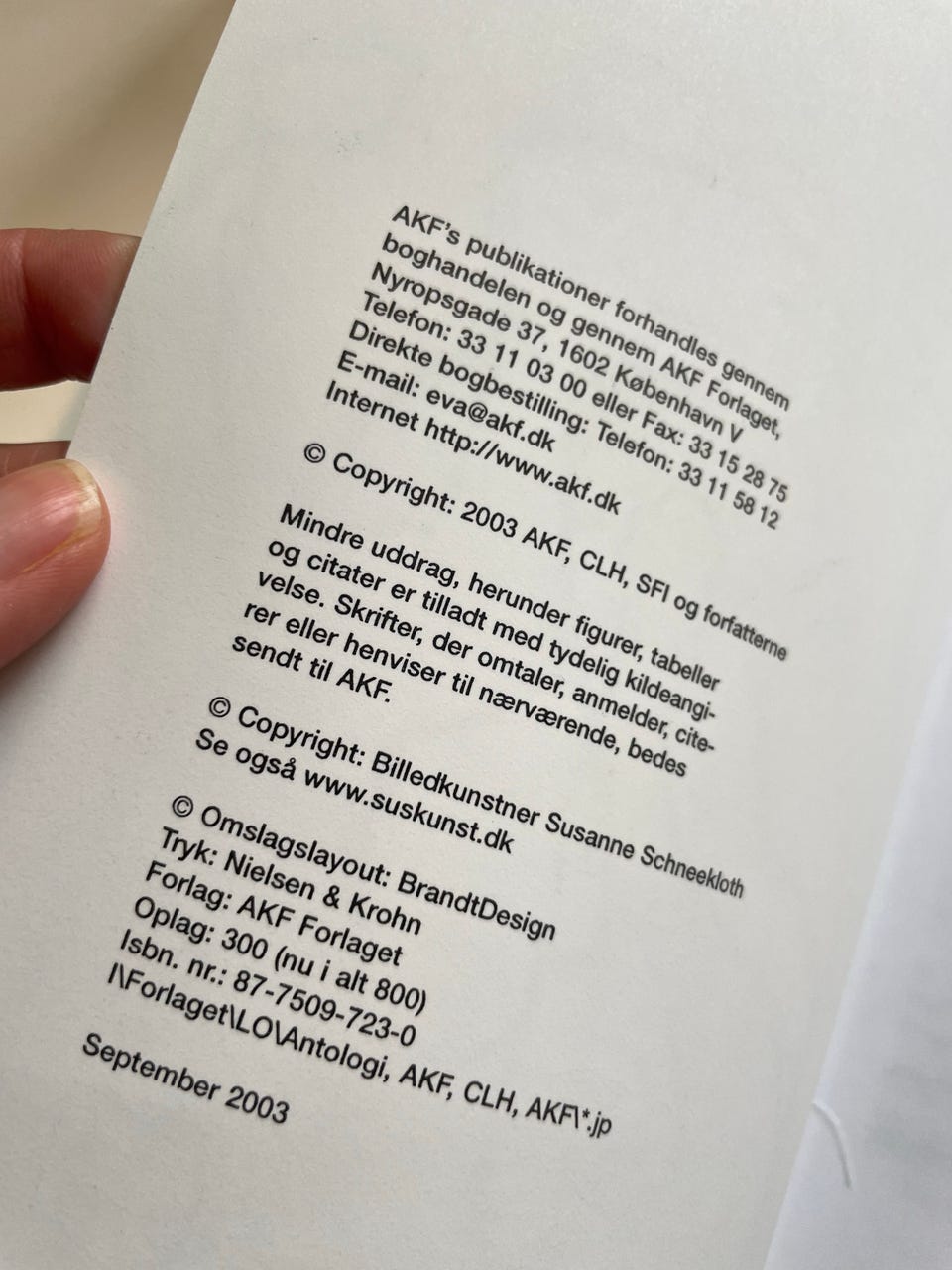 AKF's publikationer forhandles gennem boghandelen og gennem AKF Forlaget, Nyropsgade 37, 1602 København V
Telefon: 33 11 03 00 eller Fax: 33 15 28 75
Direkte bogbestilling: Telefon: 33 11 58 12
E-mail: eva@akf.dk
Internet http://www.akf.dk

© Copyright: 2003 AKF, CLH, SFI og forfatterne

Mindre uddrag, herunder figurer, tabeller og citater er tilladt med tydelig kildeangivelse. Skrifter, der omtaler, anmelder, citerer eller henviser til nærværende, bedes sendt til AKF.

© Copyright: Billedkunstner Susanne Schneekloth
Se også www.suskunst.dk

© Omslagslayout: BrandtDesign
Tryk: Nielsen & Krohn
Forlag: AKF Forlaget
Oplag: 300 (nu i alt 800)
Isbn. nr.: 87-7509-723-0
I\Forlaget\LO\Antologi, AKF, CLH, AKF\*.jp

September 2003